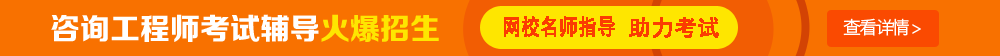 咨询工程师考试辅导火爆招生

网校名师指导 助力考试

查看详情>